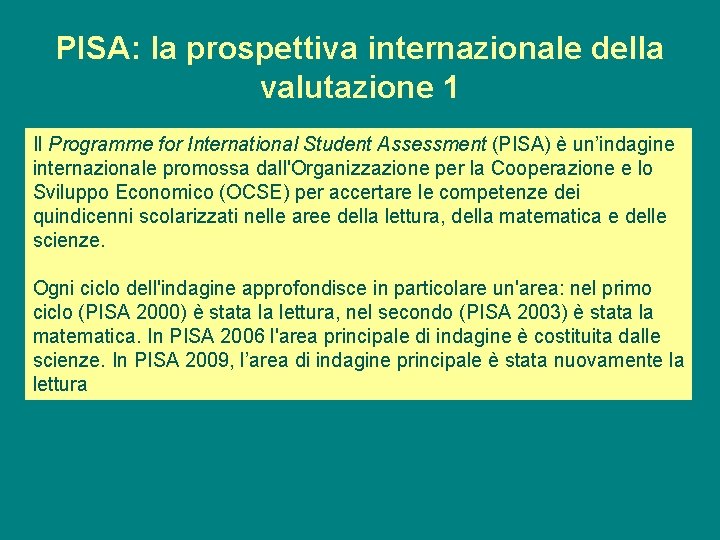 PISA: la prospettiva internazionale della valutazione 1

Il Programme for International Student Assessment (PISA) è un'indagine internazionale promossa dall'Organizzazione per la Cooperazione e lo Sviluppo Economico (OCSE) per accertare le competenze dei quindicenni scolarizzati nelle aree della lettura, della matematica e delle scienze.

Ogni ciclo dell'indagine approfondisce in particolare un'area: nel primo ciclo (PISA 2000) è stata la lettura, nel secondo (PISA 2003) è stata la matematica. In PISA 2006 l'area principale di indagine è costituita dalle scienze. In PISA 2009, l'area di indagine principale è stata nuovamente la lettura